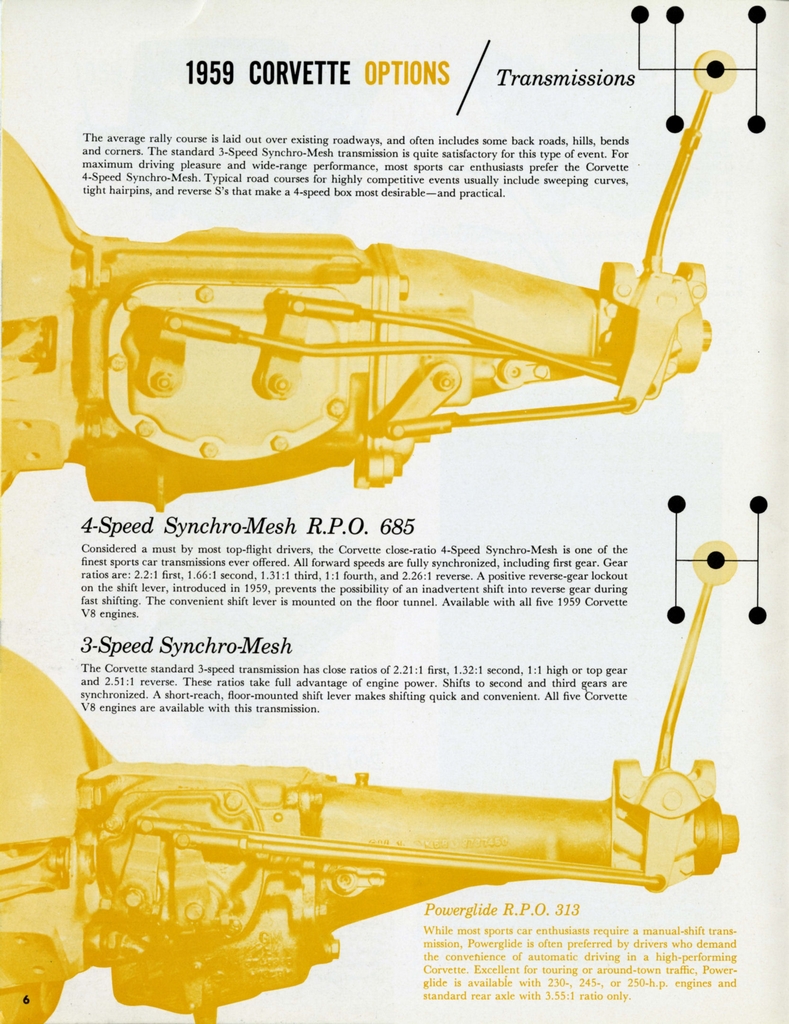 1959 CORVETTE OPTIONS / Transmissions

The average rally course is laid out over existing roadways, and often includes some back roads, hills, bends and corners. The standard 3-Speed Synchro-Mesh transmission is quite satisfactory for this type of event. For maximum driving pleasure and wide-range performance, most sports car enthusiasts prefer the Corvette 4-Speed Synchro-Mesh. Typical road courses for highly competitive events usually include sweeping curves, tight hairpins, and reverse S's that make a 4-speed box most desirable—and practical.

4-Speed Synchro-Mesh R.P.O. 685

Considered a must by most top-flight drivers, the Corvette close-ratio 4-Speed Synchro-Mesh is one of the finest sports car transmissions ever offered. All forward speeds are fully synchronized, including first gear. Gear ratios are: 2.2:1 first, 1.66:1 second, 1.31:1 third, 1:1 fourth, and 2.26:1 reverse. A positive reverse-gear lockout on the shift lever, introduced in 1959, prevents the possibility of an inadvertent shift into reverse gear during fast shifting. The convenient shift lever is mounted on the floor tunnel. Available with all five 1959 Corvette V8 engines.

3-Speed Synchro-Mesh

The Corvette standard 3-speed transmission has close ratios of 2.21:1 first, 1.32:1 second, 1:1 high or top gear and 2.51:1 reverse. These ratios take full advantage of engine power. Shifts to second and third gears are synchronized. A short-reach, floor-mounted shift lever makes shifting quick and convenient. All five Corvette V8 engines are available with this transmission.

Powerglide R.P.O. 313

While most sports car enthusiasts require a manual-shift transmission, Powerglide is often preferred by drivers who demand the convenience of automatic driving in a high-performing Corvette. Excellent for touring or around-town traffic, Powerglide is available with 230-, 245-, or 250-h.p. engines and standard rear axle with 3.55:1 ratio only.

6